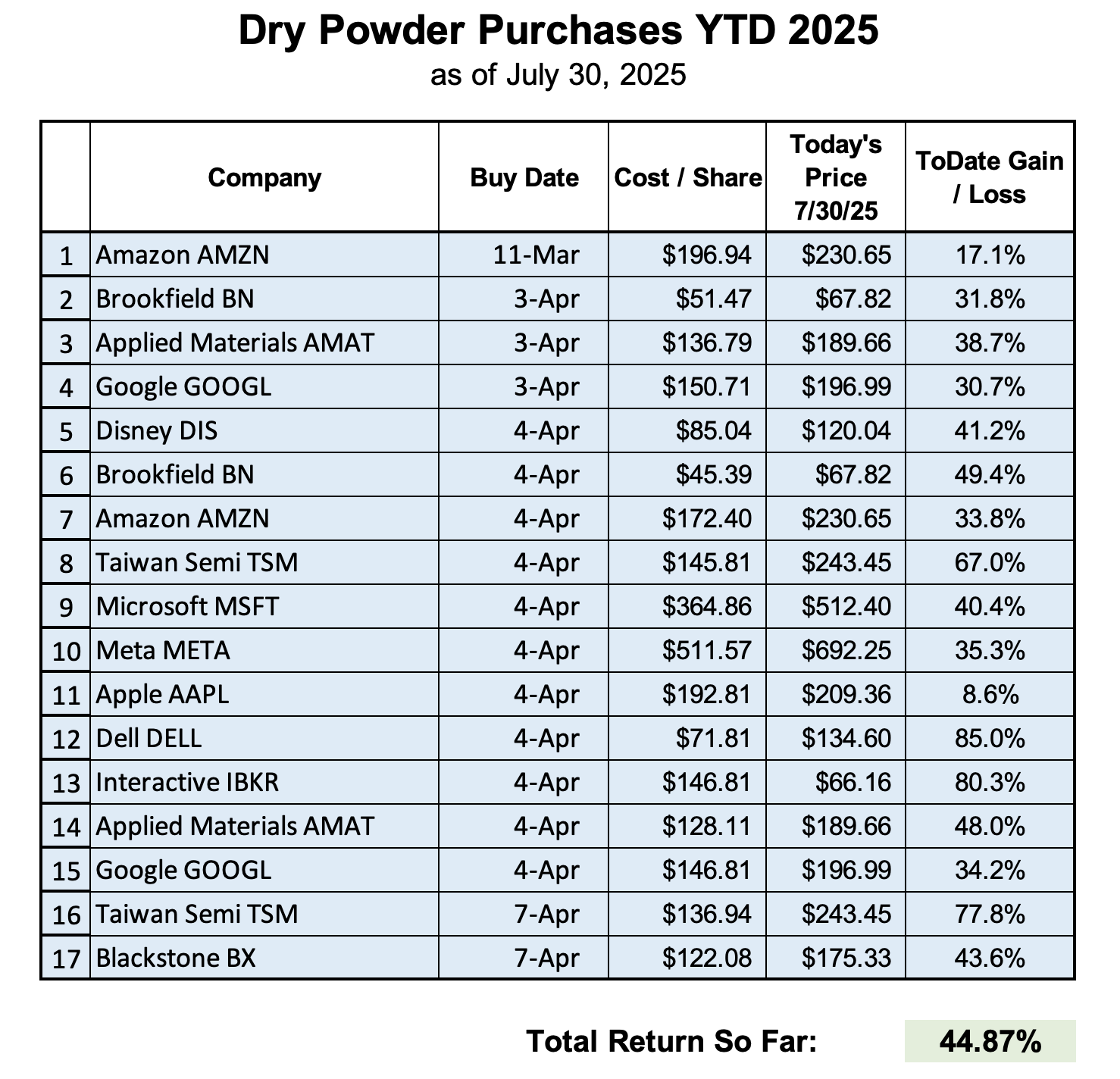 Dry Powder Purchases YTD 2025

as of July 30, 2025

|  | Company | Buy Date | Cost / Share | Today's Price 7/30/25 | ToDate Gain / Loss |
|---|---|---|---|---|---|
| 1 | Amazon AMZN | 11-Mar | \$196.94 | \$230.65 | 17.1% |
| 2 | Brookfield BN | 3-Apr | \$51.47 | \$67.82 | 31.8% |
| 3 | Applied Materials AMAT | 3-Apr | \$136.79 | \$189.66 | 38.7% |
| 4 | Google GOOGL | 3-Apr | \$150.71 | \$196.99 | 30.7% |
| 5 | Disney DIS | 4-Apr | \$85.04 | \$120.04 | 41.2% |
| 6 | Brookfield BN | 4-Apr | \$45.39 | \$67.82 | 49.4% |
| 7 | Amazon AMZN | 4-Apr | \$172.40 | \$230.65 | 33.8% |
| 8 | Taiwan Semi TSM | 4-Apr | \$145.81 | \$243.45 | 67.0% |
| 9 | Microsoft MSFT | 4-Apr | \$364.86 | \$512.40 | 40.4% |
| 10 | Meta META | 4-Apr | \$511.57 | \$692.25 | 35.3% |
| 11 | Apple AAPL | 4-Apr | \$192.81 | \$209.36 | 8.6% |
| 12 | Dell DELL | 4-Apr | \$71.81 | \$134.60 | 85.0% |
| 13 | Interactive IBKR | 4-Apr | \$146.81 | \$66.16 | 80.3% |
| 14 | Applied Materials AMAT | 4-Apr | \$128.11 | \$189.66 | 48.0% |
| 15 | Google GOOGL | 4-Apr | \$146.81 | \$196.99 | 34.2% |
| 16 | Taiwan Semi TSM | 7-Apr | \$136.94 | \$243.45 | 77.8% |
| 17 | Blackstone BX | 7-Apr | \$122.08 | \$175.33 | 43.6% |

Total Return So Far: 44.87%